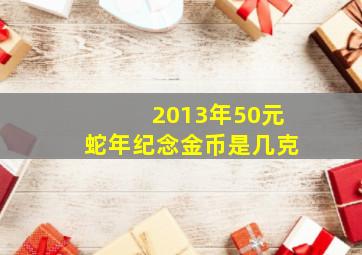 2013年50元
蛇年纪念金币是几克